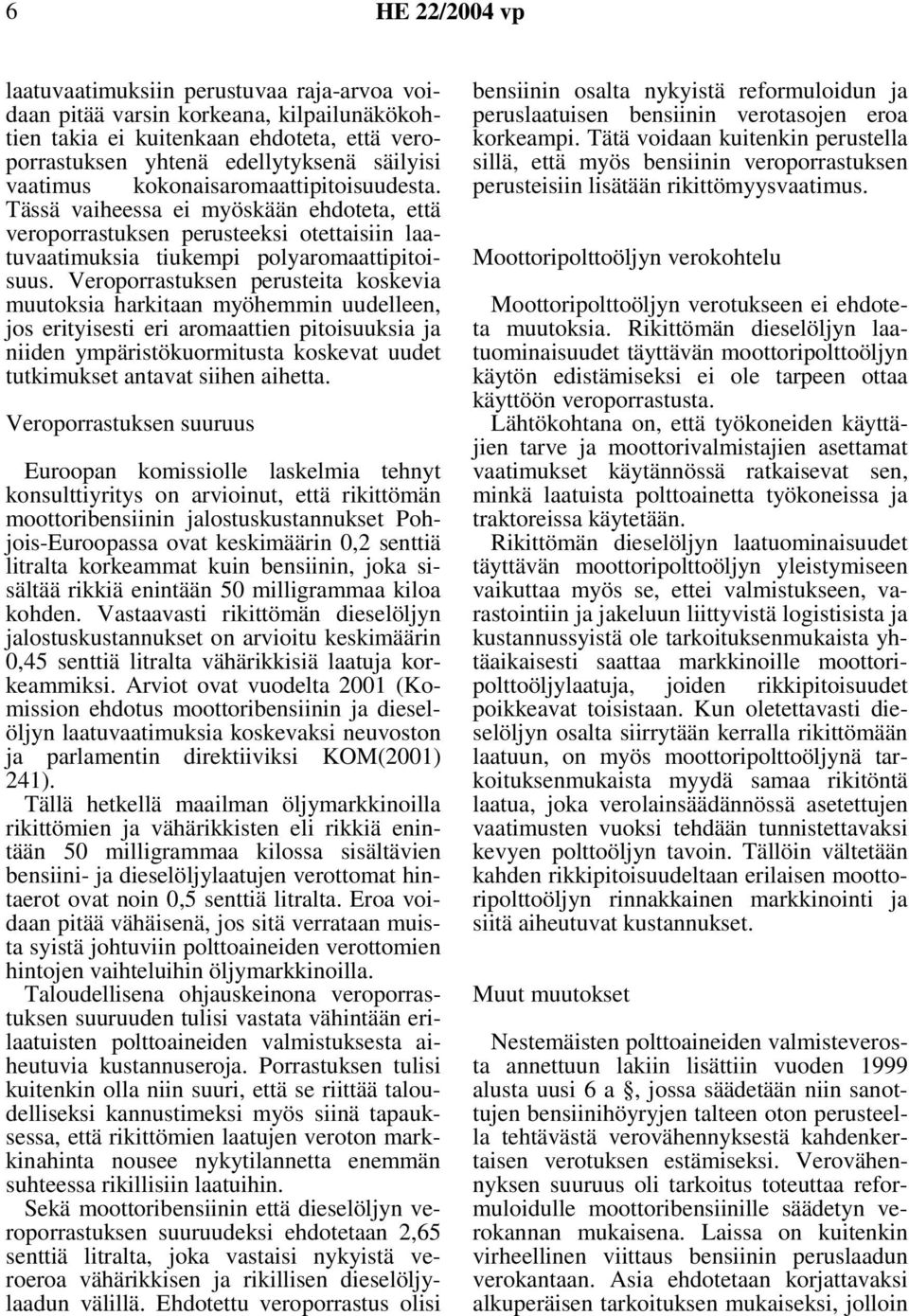 6 HE 22/2004 vp

laatuvaatimuksiin perustuvaa raja-arvoa voidaan pitää varsin korkeana, kilpailunäkökohtien takia ei kuitenkaan ehdoteta, että veroporrastuksen yhtenä edellytyksenä säilyisi vaatimus kokonaisaromaattipitoisuudesta. Tässä vaiheessa ei myöskään ehdoteta, että veroporrastuksen perusteeksi otettaisiin laatuvaatimuksia tiukempi polyaromaattipitoisuus. Veroporrastuksen perusteita koskevia muutoksia harkitaan myöhemmin uudelleen, jos erityisesti eri aromaattien pitoisuuksia ja niiden ympäristökuormitusta koskevat uudet tutkimukset antavat siihen aihetta.

Veroporrastuksen suuruus

Euroopan komissiolle laskelmia tehnyt konsulttiyritys on arvioinut, että rikittömän moottoribensiinin jalostuskustannukset Pohjois-Euroopassa ovat keskimäärin 0,2 senttiä litralta korkeammat kuin bensiinin, joka sisältää rikkiä enintään 50 milligrammaa kiloa kohden. Vastaavasti rikittömän dieselöljyn jalostuskustannukset on arvioitu keskimäärin 0,45 senttiä litralta vähärikkisiä laatuja korkeammiksi. Arviot ovat vuodelta 2001 (Komission ehdotus moottoribensiinin ja dieselöljyn laatuvaatimuksia koskevaksi neuvoston ja parlamentin direktiiviksi KOM(2001) 241).

Tällä hetkellä maailman öljymarkkinoilla rikittömien ja vähärikkisten eli rikkiä enintään 50 milligrammaa kilossa sisältävien bensiini- ja dieselöljylaatujen verottomat hintaerot ovat noin 0,5 senttiä litralta. Eroa voidaan pitää vähäisenä, jos sitä verrataan muista syistä johtuviin polttoaineiden verottomien hintojen vaihteluihin öljymarkkinoilla.

Taloudellisena ohjauskeinona veroporrastuksen suuruuden tulisi vastata vähintään erilaatuisten polttoaineiden valmistuksesta aiheutuvia kustannuseroja. Porrastuksen tulisi kuitenkin olla niin suuri, että se riittää taloudelliseksi kannustimeksi myös siinä tapauksessa, että rikittömien laatujen veroton markkinahinta nousee nykytilannetta enemmän suhteessa rikillisiin laatuihin.

Sekä moottoribensiinin että dieselöljyn veroporrastuksen suuruudeksi ehdotetaan 2,65 senttiä litralta, joka vastaisi nykyistä veroeroa vähärikkisen ja rikillisen dieselöljylaadun välillä. Ehdotettu veroporrastus olisi bensiinin osalta nykyistä reformuloidun ja peruslaatuisen bensiinin verotasojen eroa korkeampi. Tätä voidaan kuitenkin perustella sillä, että myös bensiinin veroporrastuksen perusteisiin lisätään rikittömyysvaatimus.

Moottoripolttoöljyn verokohtelu

Moottoripolttoöljyn verotukseen ei ehdoteta muutoksia. Rikittömän dieselöljyn laatuominaisuudet täyttävän moottoripolttoöljyn käytön edistämiseksi ei ole tarpeen ottaa käyttöön veroporrastusta.

Lähtökohtana on, että työkoneiden käyttäjien tarve ja moottorivalmistajien asettamat vaatimukset käytännössä ratkaisevat sen, minkä laatuista polttoainetta työkoneissa ja traktoreissa käytetään.

Rikittömän dieselöljyn laatuominaisuudet täyttävän moottoripolttoöljyn yleistymiseen vaikuttaa myös se, ettei valmistukseen, varastointiin ja jakeluun liittyvistä logistisista ja kustannussyistä ole tarkoituksenmukaista yhtäaikaisesti saattaa markkinoille moottoripolttoöljylaatuja, joiden rikkipitoisuudet poikkeavat toisistaan. Kun oletettavasti dieselöljyn osalta siirrytään kerralla rikittömään laatuun, on myös moottoripolttoöljynä tarkoituksenmukaista myydä samaa rikitöntä laatua, joka verolainsäädännössä asetettujen vaatimusten vuoksi tehdään tunnistettavaksi kevyen polttoöljyn tavoin. Tällöin vältetään kahden rikkipitoisuudeltaan erilaisen moottoripolttoöljyn rinnakkainen markkinointi ja siitä aiheutuvat kustannukset.

Muut muutokset

Nestemäisten polttoaineiden valmisteverosta annettuun lakiin lisättiin vuoden 1999 alusta uusi 6 a §, jossa säädetään niin sanottujen bensiinihöyryjen talteen oton perusteella tehtävästä verovähennyksestä kahdenkertaisen verotuksen estämiseksi. Verovähennyksen suuruus oli tarkoitus toteuttaa reformuloidulle moottoribensiinille säädetyn verokannan mukaisena. Laissa on kuitenkin virheellinen viittaus bensiinin peruslaadun verokantaan. Asia ehdotetaan korjattavaksi alkuperäisen tarkoituksen mukaiseksi, jolloin